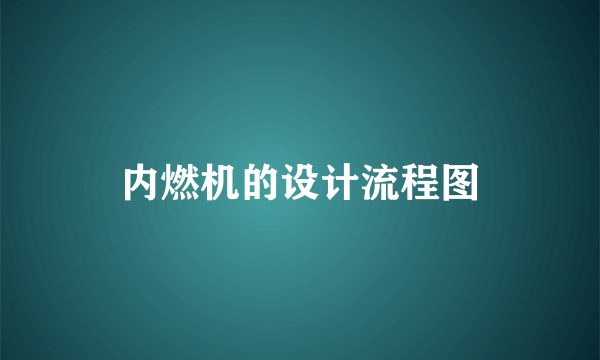 内燃机的设计流程图